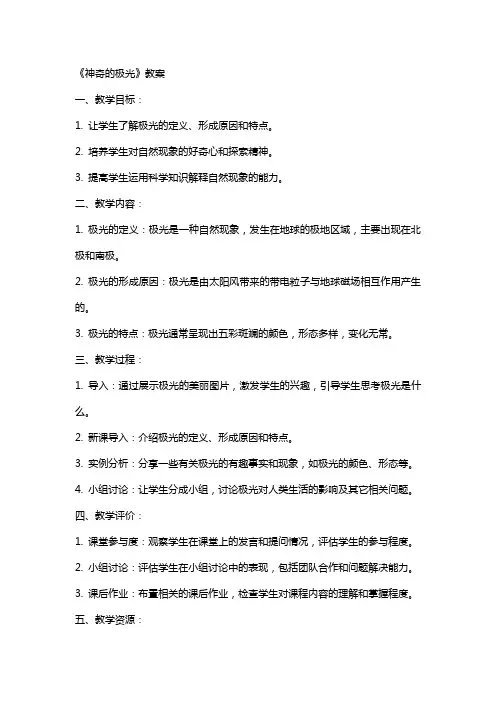 《神奇的极光》教案

一、教学目标：

1. 让学生了解极光的定义、形成原因和特点。

2. 培养学生对自然现象的好奇心和探索精神。

3. 提高学生运用科学知识解释自然现象的能力。

二、教学内容：

1. 极光的定义：极光是一种自然现象，发生在地球的极地区域，主要出现在北极和南极。

2. 极光的形成原因：极光是由太阳风带来的带电粒子与地球磁场相互作用产生的。

3. 极光的特点：极光通常呈现出五彩斑斓的颜色，形态多样，变化无常。

三、教学过程：

1. 导入：通过展示极光的美丽图片，激发学生的兴趣，引导学生思考极光是什么。

2. 新课导入：介绍极光的定义、形成原因和特点。

3. 实例分析：分享一些有关极光的有趣事实和现象，如极光的颜色、形态等。

4. 小组讨论：让学生分成小组，讨论极光对人类生活的影响及其它相关问题。

四、教学评价：

1. 课堂参与度：观察学生在课堂上的发言和提问情况，评估学生的参与程度。

2. 小组讨论：评估学生在小组讨论中的表现，包括团队合作和问题解决能力。

3. 课后作业：布置相关的课后作业，检查学生对课程内容的理解和掌握程度。

五、教学资源：